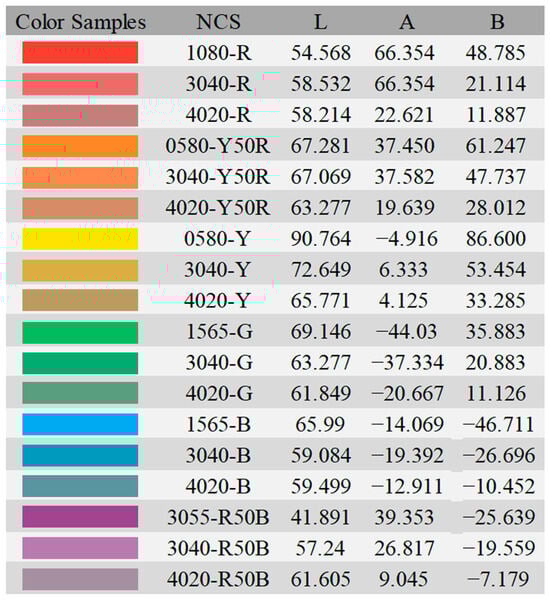 | Color Samples | NCS | L | A | B |
|---|---|---|---|---|
| | 1080-R | 54.568 | 66.354 | 48.785 |
| | 3040-R | 58.532 | 66.354 | 21.114 |
| | 4020-R | 58.214 | 22.621 | 11.887 |
| | 0580-Y50R | 67.281 | 37.450 | 61.247 |
| | 3040-Y50R | 67.069 | 37.582 | 47.737 |
| | 4020-Y50R | 63.277 | 19.639 | 28.012 |
| | 0580-Y | 90.764 | −4.916 | 86.600 |
| | 3040-Y | 72.649 | 6.333 | 53.454 |
| | 4020-Y | 65.771 | 4.125 | 33.285 |
| | 1565-G | 69.146 | −44.03 | 35.883 |
| | 3040-G | 63.277 | −37.334 | 20.883 |
| | 4020-G | 61.849 | −20.667 | 11.126 |
| | 1565-B | 65.99 | −14.069 | −46.711 |
| | 3040-B | 59.084 | −19.392 | −26.696 |
| | 4020-B | 59.499 | −12.911 | −10.452 |
| | 3055-R50B | 41.891 | 39.353 | −25.639 |
| | 3040-R50B | 57.24 | 26.817 | −19.559 |
| | 4020-R50B | 61.605 | 9.045 | −7.179 |